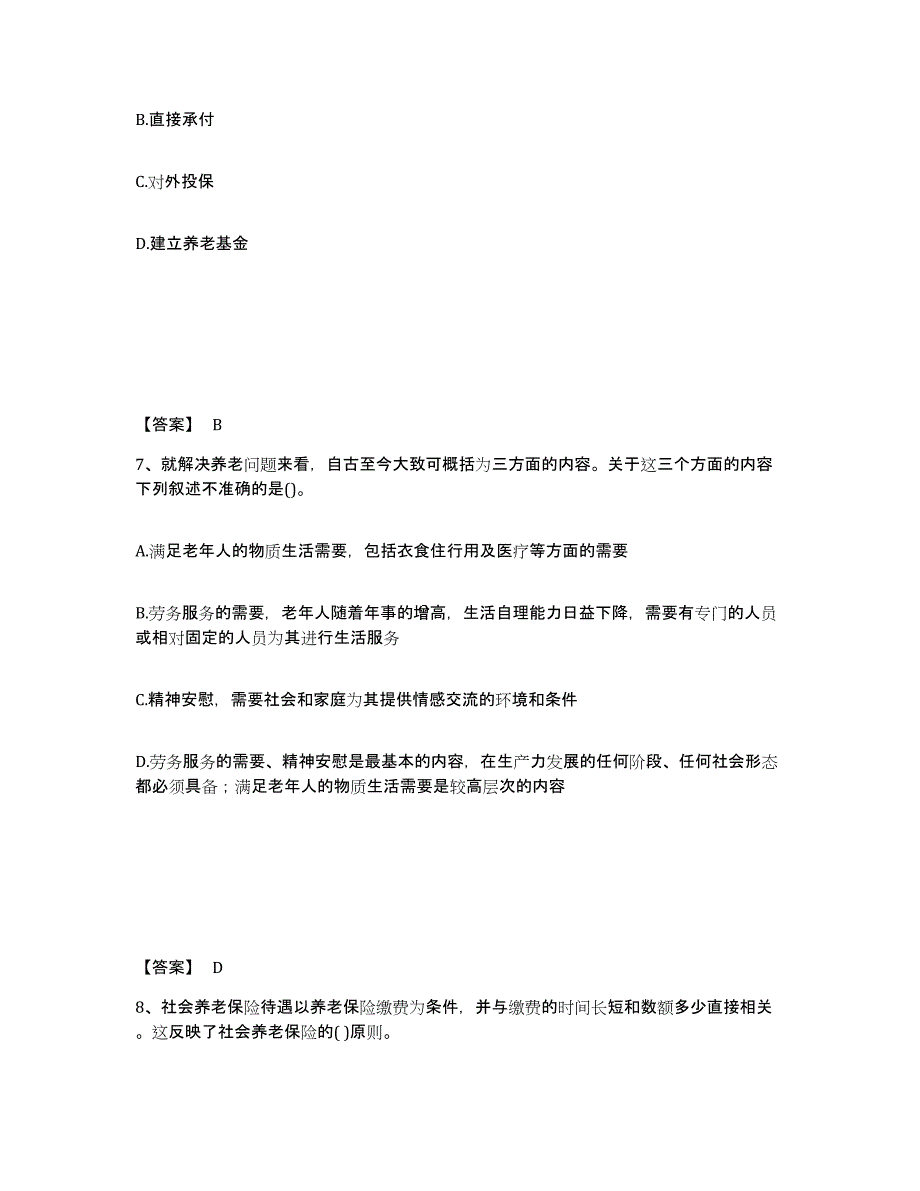 B.直接承付

C.对外投保

D.建立养老基金

【答案】 B

7、就解决养老问题来看，自古至今大致可概括为三方面的内容。关于这三个方面的内容下列叙述不准确的是()。

A.满足老年人的物质生活需要，包括衣食住行用及医疗等方面的需要

B.劳务服务的需要，老年人随着年事的增高，生活自理能力日益下降，需要有专门的人员或相对固定的人员为其进行生活服务

C.精神安慰，需要社会和家庭为其提供情感交流的环境和条件

D.劳务服务的需要、精神安慰是最基本的内容，在生产力发展的任何阶段、任何社会形态都必须具备；满足老年人的物质生活需要是较高层次的内容

【答案】 D

8、社会养老保险待遇以养老保险缴费为条件，并与缴费的时间长短和数额多少直接相关。这反映了社会养老保险的( )原则。